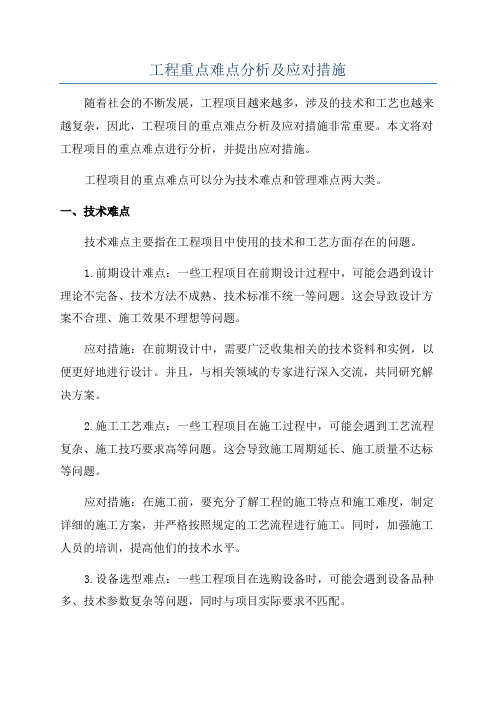 工程重点难点分析及应对措施

随着社会的不断发展，工程项目越来越多，涉及的技术和工艺也越来越复杂，因此，工程项目的重点难点分析及应对措施非常重要。本文将对工程项目的重点难点进行分析，并提出应对措施。

工程项目的重点难点可以分为技术难点和管理难点两大类。

一、技术难点

技术难点主要指在工程项目中使用的技术和工艺方面存在的问题。

1.前期设计难点：一些工程项目在前期设计过程中，可能会遇到设计理论不完备、技术方法不成熟、技术标准不统一等问题。这会导致设计方案不合理、施工效果不理想等问题。

应对措施：在前期设计中，需要广泛收集相关的技术资料和实例，以便更好地进行设计。并且，与相关领域的专家进行深入交流，共同研究解决方案。

2.施工工艺难点：一些工程项目在施工过程中，可能会遇到工艺流程复杂、施工技巧要求高等问题。这会导致施工周期延长、施工质量不达标等问题。

应对措施：在施工前，要充分了解工程的施工特点和施工难度，制定详细的施工方案，并严格按照规定的工艺流程进行施工。同时，加强施工人员的培训，提高他们的技术水平。

3.设备选型难点：一些工程项目在选购设备时，可能会遇到设备品种多、技术参数复杂等问题，同时与项目实际要求不匹配。